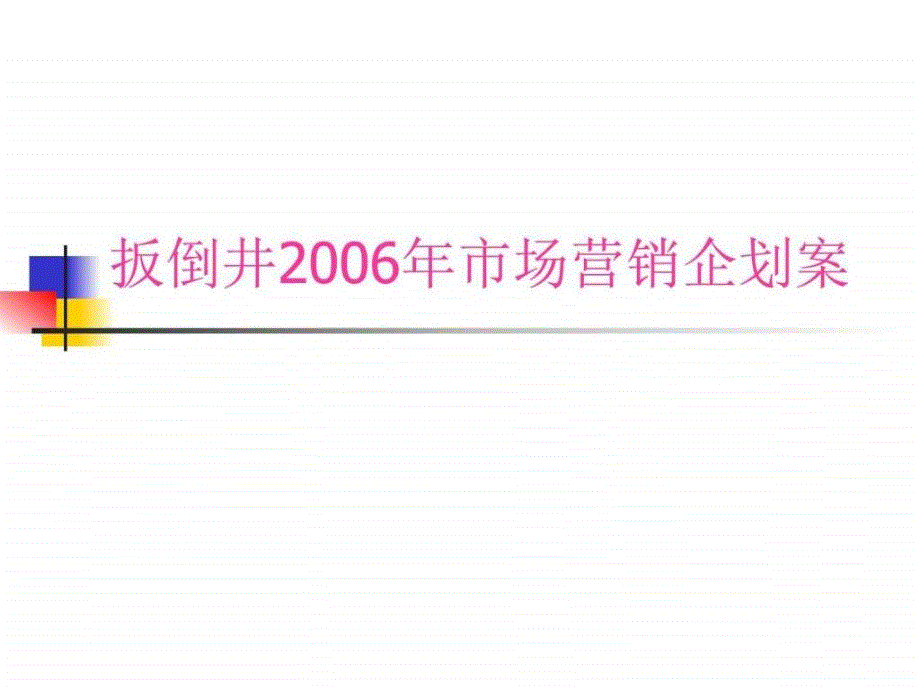 扳倒井2006年市场营销企划案